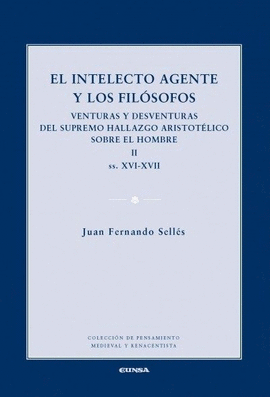 EL INTELECTO AGENTE
Y LOS FILÓSOFOS

VENTURAS Y DESVENTURAS
DEL SUPREMO HALLAZGO ARISTOTÉLICO
SOBRE EL HOMBRE

II

ss. XVI-XVII

Juan Fernando Sellés

COLECCIÓN DE PENSAMIENTO
MEDIEVAL Y RENACENTISTA

EUNSA